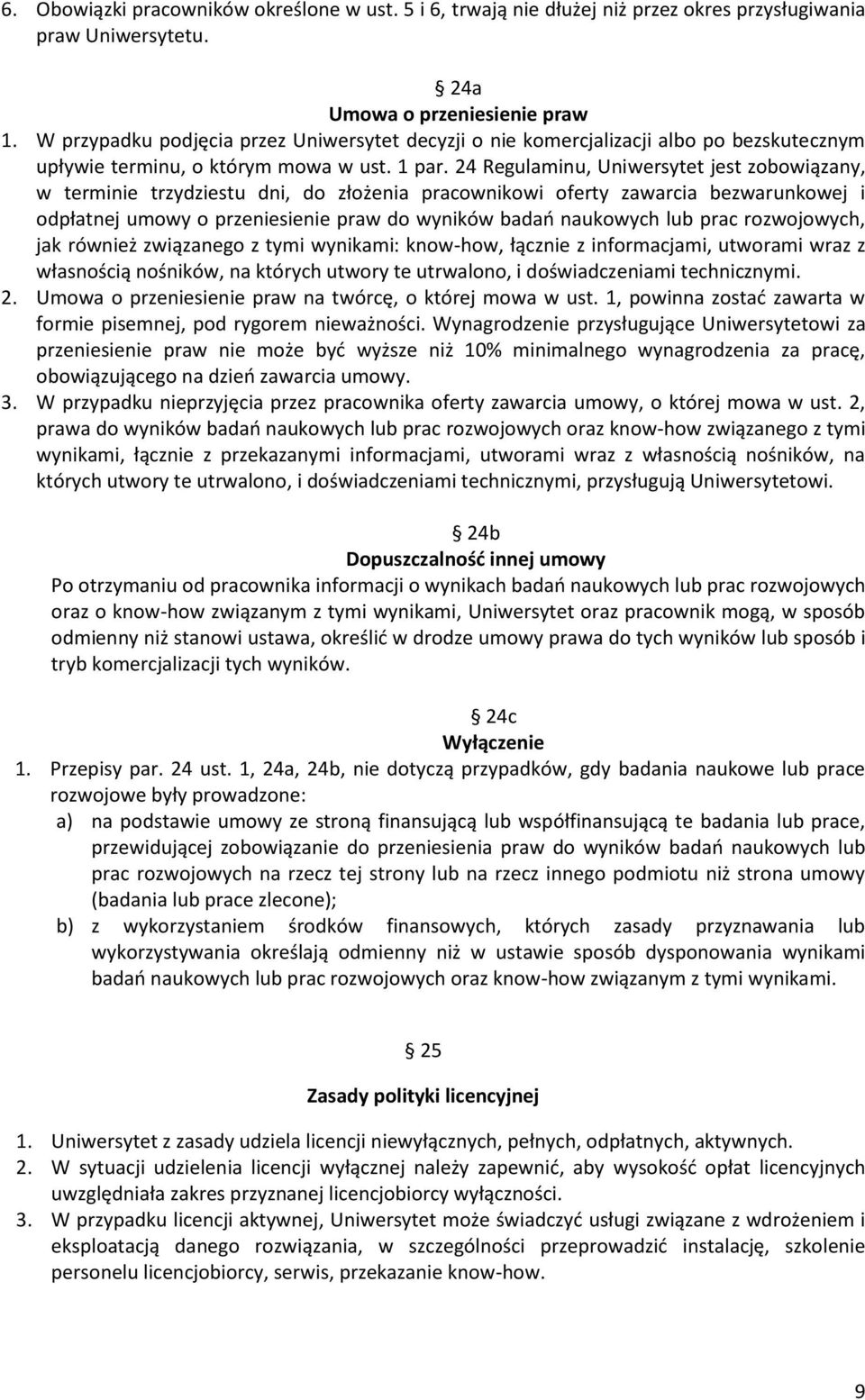 6. Obowiązki pracowników określone w ust. 5 i 6, trwają nie dłużej niż przez okres przysługiwania praw Uniwersytetu.

24a
Umowa o przeniesienie praw
1. W przypadku podjęcia przez Uniwersytet decyzji o nie komercjalizacji albo po bezskutecznym upływie terminu, o którym mowa w ust. 1 par. 24 Regulaminu, Uniwersytet jest zobowiązany, w terminie trzydziestu dni, do złożenia pracownikowi oferty zawarcia bezwarunkowej i odpłatnej umowy o przeniesienie praw do wyników badań naukowych lub prac rozwojowych, jak również związanego z tymi wynikami: know-how, łącznie z informacjami, utworami wraz z własnością nośników, na których utwory te utrwalono, i doświadczeniami technicznymi.
2. Umowa o przeniesienie praw na twórcę, o której mowa w ust. 1, powinna zostać zawarta w formie pisemnej, pod rygorem nieważności. Wynagrodzenie przysługujące Uniwersytetowi za przeniesienie praw nie może być wyższe niż 10% minimalnego wynagrodzenia za pracę, obowiązującego na dzień zawarcia umowy.
3. W przypadku nieprzyjęcia przez pracownika oferty zawarcia umowy, o której mowa w ust. 2, prawa do wyników badań naukowych lub prac rozwojowych oraz know-how związanego z tymi wynikami, łącznie z przekazanymi informacjami, utworami wraz z własnością nośników, na których utwory te utrwalono, i doświadczeniami technicznymi, przysługują Uniwersytetowi.

24b
Dopuszczalność innej umowy
Po otrzymaniu od pracownika informacji o wynikach badań naukowych lub prac rozwojowych oraz o know-how związanym z tymi wynikami, Uniwersytet oraz pracownik mogą, w sposób odmienny niż stanowi ustawa, określić w drodze umowy prawa do tych wyników lub sposób i tryb komercjalizacji tych wyników.

24c
Wyłączenie
1. Przepisy par. 24 ust. 1, 24a, 24b, nie dotyczą przypadków, gdy badania naukowe lub prace rozwojowe były prowadzone:
a) na podstawie umowy ze stroną finansującą lub współfinansującą te badania lub prace, przewidującej zobowiązanie do przeniesienia praw do wyników badań naukowych lub prac rozwojowych na rzecz tej strony lub na rzecz innego podmiotu niż strona umowy (badania lub prace zlecone);
b) z wykorzystaniem środków finansowych, których zasady przyznawania lub wykorzystywania określają odmienny niż w ustawie sposób dysponowania wynikami badań naukowych lub prac rozwojowych oraz know-how związanym z tymi wynikami.

25
Zasady polityki licencyjnej
1. Uniwersytet z zasady udziela licencji niewyłącznych, pełnych, odpłatnych, aktywnych.
2. W sytuacji udzielenia licencji wyłącznej należy zapewnić, aby wysokość opłat licencyjnych uwzględniała zakres przyznanej licencjobiorcy wyłączności.
3. W przypadku licencji aktywnej, Uniwersytet może świadczyć usługi związane z wdrożeniem i eksploatacją danego rozwiązania, w szczególności przeprowadzić instalację, szkolenie personelu licencjobiorcy, serwis, przekazanie know-how.

9